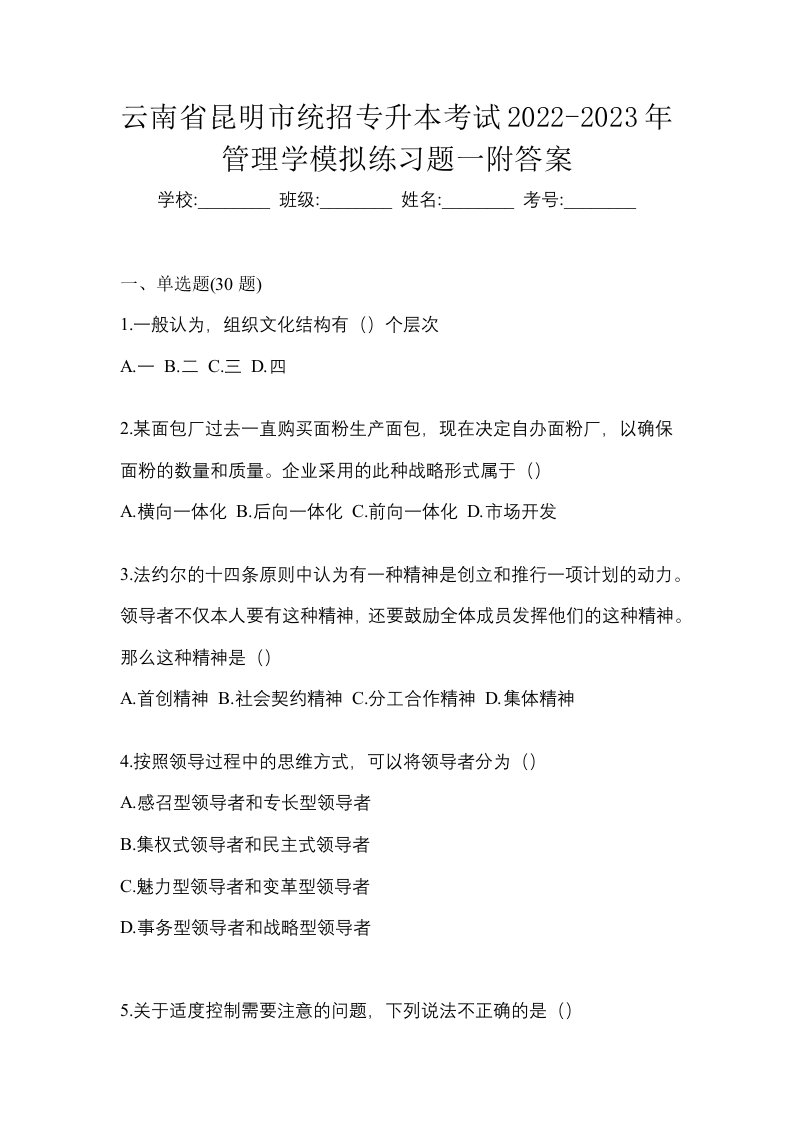 云南省昆明市统招专升本考试2022-2023年管理学模拟练习题一附答案

学校:________ 班级:________ 姓名:________ 考号:________

一、单选题(30 题)

1.一般认为，组织文化结构有（）个层次

A.一 B.二 C.三 D.四

2.某面包厂过去一直购买面粉生产面包，现在决定自办面粉厂，以确保面粉的数量和质量。企业采用的此种战略形式属于（）

A.横向一体化 B.后向一体化 C.前向一体化 D.市场开发

3.法约尔的十四条原则中认为有一种精神是创立和推行一项计划的动力。领导者不仅本人要有这种精神，还要鼓励全体成员发挥他们的这种精神。那么这种精神是（）

A.首创精神 B.社会契约精神 C.分工合作精神 D.集体精神

4.按照领导过程中的思维方式，可以将领导者分为（）

A.感召型领导者和专长型领导者

B.集权式领导者和民主式领导者

C.魅力型领导者和变革型领导者

D.事务型领导者和战略型领导者

5.关于适度控制需要注意的问题，下列说法不正确的是（）